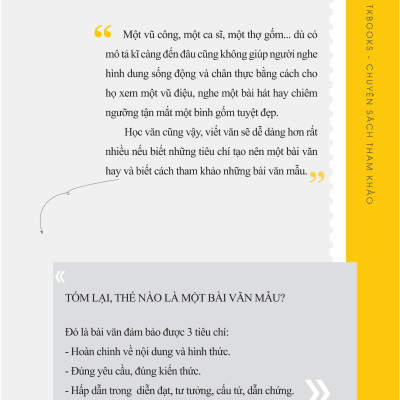 “ Một vũ công, một ca sĩ, một thợ gốm... dù có mô tả kĩ càng đến đâu cũng không giúp người nghe hình dung sống động và chân thực bằng cách cho họ xem một vũ điệu, nghe một bài hát hay chiêm ngưỡng tận mắt một bình gốm tuyệt đẹp.

Học văn cũng vậy, viết văn sẽ dễ dàng hơn rất nhiều nếu biết những tiêu chí tạo nên một bài văn hay và biết cách tham khảo những bài văn mẫu. ”

TKBOOKS - CHUYÊN SÁCH THAM KHẢO

«

TÓM LẠI, THẾ NÀO LÀ MỘT BÀI VĂN MẪU?

Đó là bài văn đảm bảo được 3 tiêu chí:

- Hoàn chỉnh về nội dung và hình thức.

- Đúng yêu cầu, đúng kiến thức.

- Hấp dẫn trong diễn đạt, tư tưởng, cấu tứ, dẫn chứng.

»